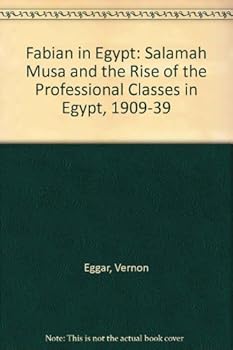 Fabian in Egypt: Salamah Musa and the Rise of the Professional Classes in Egypt, 1909-39

Eggar, Vernon

Note: This is not the actual book cover